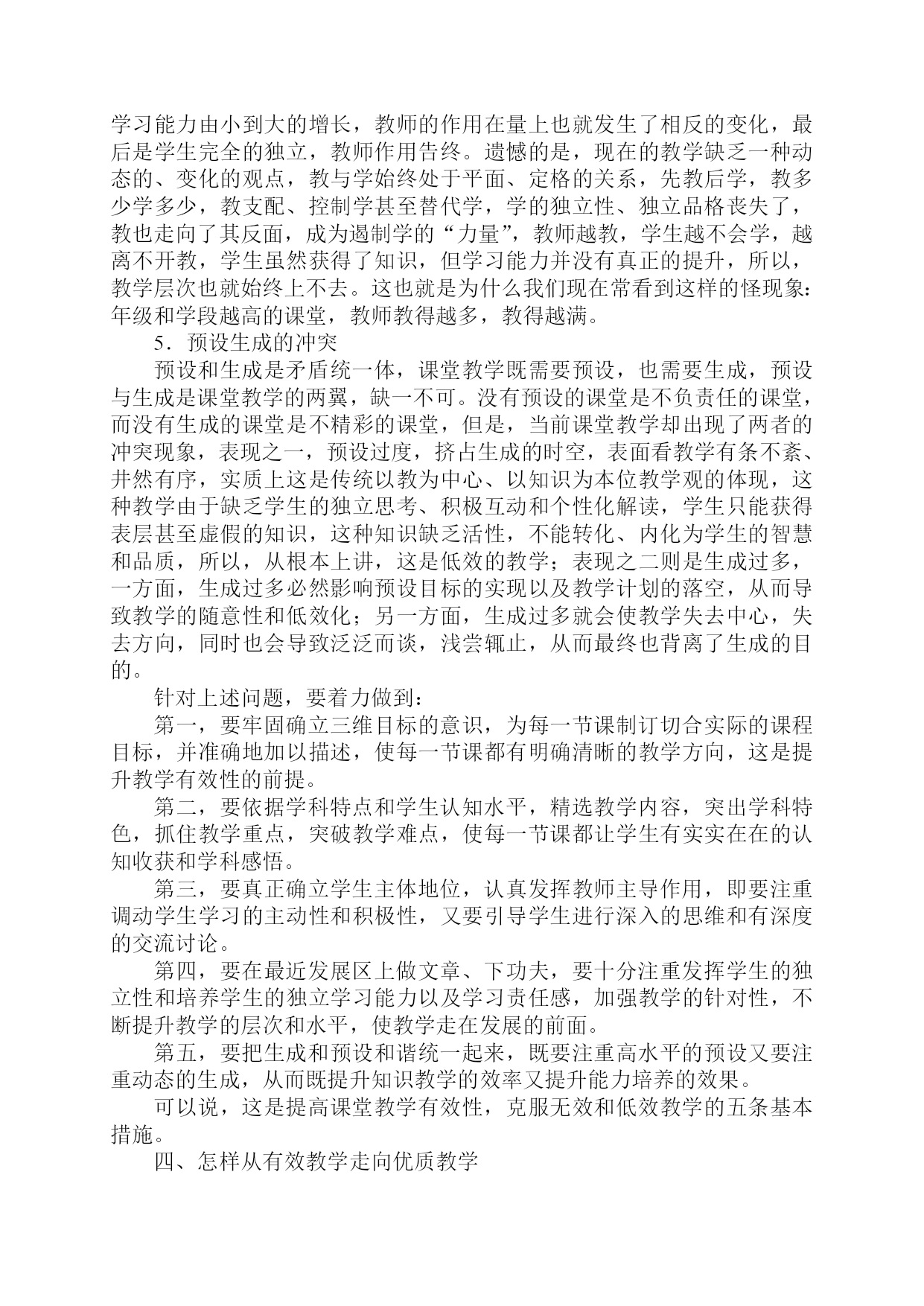 学习能力由小到大的增长，教师的作用在量上也就发生了相反的变化，最后是学生完全的独立，教师作用告终。遗憾的是，现在的教学缺乏一种动态的、变化的观点，教与学始终处于平面、定格的关系，先教后学，教多少学多少，教支配、控制学甚至替代学，学的独立性、独立品格丧失了，教也走向了其反面，成为遏制学的“力量”，教师越教，学生越不会学，越离不开教，学生虽然获得了知识，但学习能力并没有真正的提升，所以，教学层次也就始终上不去。这也就是为什么我们现在常看到这样的怪现象：年级和学段越高的课堂，教师教得越多，教得越满。

5．预设生成的冲突

预设和生成是矛盾统一体，课堂教学既需要预设，也需要生成，预设与生成是课堂教学的两翼，缺一不可。没有预设的课堂是不负责任的课堂，而没有生成的课堂是不精彩的课堂，但是，当前课堂教学却出现了两者的冲突现象，表现之一，预设过度，挤占生成的时空，表面看教学有条不紊、井然有序，实质上这是传统以教为中心、以知识为本位教学观的体现，这种教学由于缺乏学生的独立思考、积极互动和个性化解读，学生只能获得表层甚至虚假的知识，这种知识缺乏活性，不能转化、内化为学生的智慧和品质，所以，从根本上讲，这是低效的教学；表现之二则是生成过多，一方面，生成过多必然影响预设目标的实现以及教学计划的落空，从而导致教学的随意性和低效化；另一方面，生成过多就会使教学失去中心，失去方向，同时也会导致泛泛而谈，浅尝辄止，从而最终也背离了生成的目的。

针对上述问题，要着力做到：

第一，要牢固确立三维目标的意识，为每一节课制订切合实际的课程目标，并准确地加以描述，使每一节课都有明确清晰的教学方向，这是提升教学有效性的前提。

第二，要依据学科特点和学生认知水平，精选教学内容，突出学科特色，抓住教学重点，突破教学难点，使每一节课都让学生有实实在在的认知收获和学科感悟。

第三，要真正确立学生主体地位，认真发挥教师主导作用，即要注重调动学生学习的主动性和积极性，又要引导学生进行深入的思维和有深度的交流讨论。

第四，要在最近发展区上做文章、下功夫，要十分注重发挥学生的独立性和培养学生的独立学习能力以及学习责任感，加强教学的针对性，不断提升教学的层次和水平，使教学走在发展的前面。

第五，要把生成和预设和谐统一起来，既要注重高水平的预设又要注重动态的生成，从而既提升知识教学的效率又提升能力培养的效果。

可以说，这是提高课堂教学有效性，克服无效和低效教学的五条基本措施。

四、怎样从有效教学走向优质教学